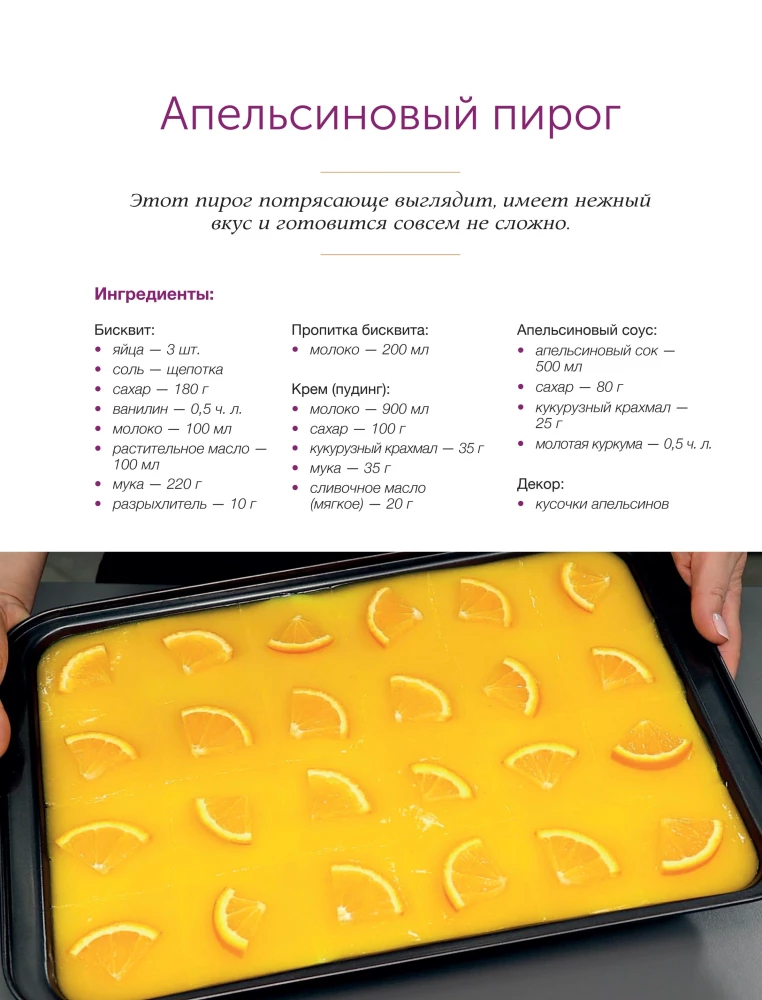 Апельсиновый пирог

Этот пирог потрясающе выглядит, имеет нежный вкус и готовится совсем не сложно.

Ингредиенты:

Бисквит:
• яйца — 3 шт.
• соль — щепотка
• сахар — 180 г
• ванилин — 0,5 ч. л.
• молоко — 100 мл
• растительное масло — 100 мл
• мука — 220 г
• разрыхлитель — 10 г

Пропитка бисквита:
• молоко — 200 мл

Крем (пудинг):
• молоко — 900 мл
• сахар — 100 г
• кукурузный крахмал — 35 г
• мука — 35 г
• сливочное масло (мягкое) — 20 г

Апельсиновый соус:
• апельсиновый сок — 500 мл
• сахар — 80 г
• кукурузный крахмал — 25 г
• молотая куркума — 0,5 ч. л.

Декор:
• кусочки апельсинов